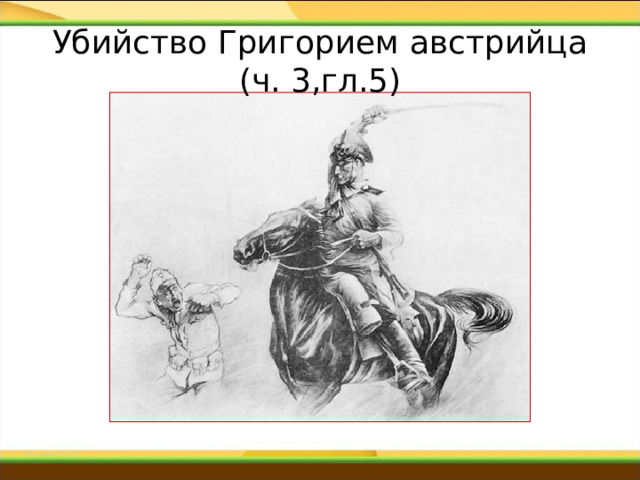 Убийство Григорием австрийца (ч. 3,гл.5)